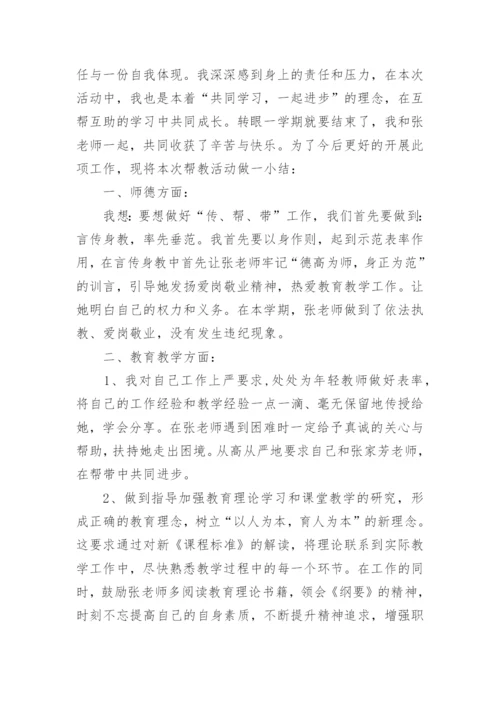 任与一份自我体现。我深深感到身上的责任和压力，在本次活动中，我也是本着“共同学习，一起进步”的理念，在互帮互助的学习中共同成长。转眼一学期就要结束了，我和张老师一起，共同收获了辛苦与快乐。为了今后更好的开展此项工作，现将本次帮教活动做一小结：

一、师德方面：

我想：要想做好“传、帮、带”工作，我们首先要做到：言传身教，率先垂范。我首先要以身作则，起到示范表率作用，在言传身教中首先让张老师牢记“德高为师，身正为范”的训言，引导她发扬爱岗敬业精神，热爱教育教学工作。让她明白自己的权力和义务。在本学期，张老师做到了依法执教、爱岗敬业，没有发生违纪现象。

二、教育教学方面：

1、我对自己工作上严要求，处处为年轻教师做好表率，将自己的工作经验和教学经验一点一滴、毫无保留地传授给她，学会分享。在张老师遇到困难时一定给予真诚的关心与帮助，扶持她走出困境。从高从严地要求自己和张家芳老师，在帮带中共同进步。

2、做到指导加强教育理论学习和课堂教学的研究，形成正确的教育理念，树立“以人为本，育人为本”的新理念。这要求通过对新《课程标准》的解读，将理论联系到实际教学工作中，尽快熟悉教学过程中的每一个环节。在工作的同时，鼓励张老师多阅读教育理论书籍，领会《纲要》的精神，时刻不忘提高自己的自身素质，不断提升精神追求，增强职